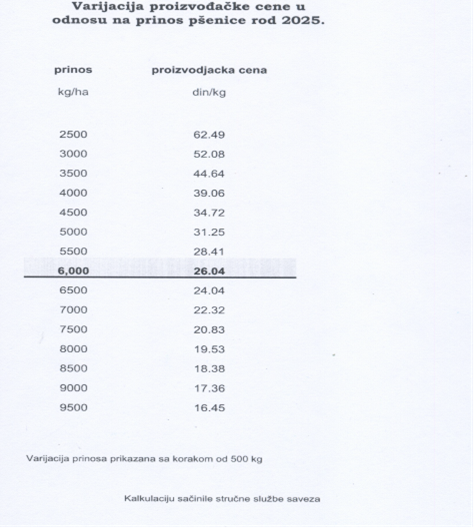 Varijacija proizvođačke cene u odnosu na prinos pšenice rod 2025.

| prinos | proizvodjacka cena |
|---|---|
| kg/ha | din/kg |
| 2500 | 62.49 |
| 3000 | 52.08 |
| 3500 | 44.64 |
| 4000 | 39.06 |
| 4500 | 34.72 |
| 5000 | 31.25 |
| 5500 | 28.41 |
| 6,000 | 26.04 |
| 6500 | 24.04 |
| 7000 | 22.32 |
| 7500 | 20.83 |
| 8000 | 19.53 |
| 8500 | 18.38 |
| 9000 | 17.36 |
| 9500 | 16.45 |

Varijacija prinosa prikazana sa korakom od 500 kg

Kalkulaciju sačinile stručne službe saveza